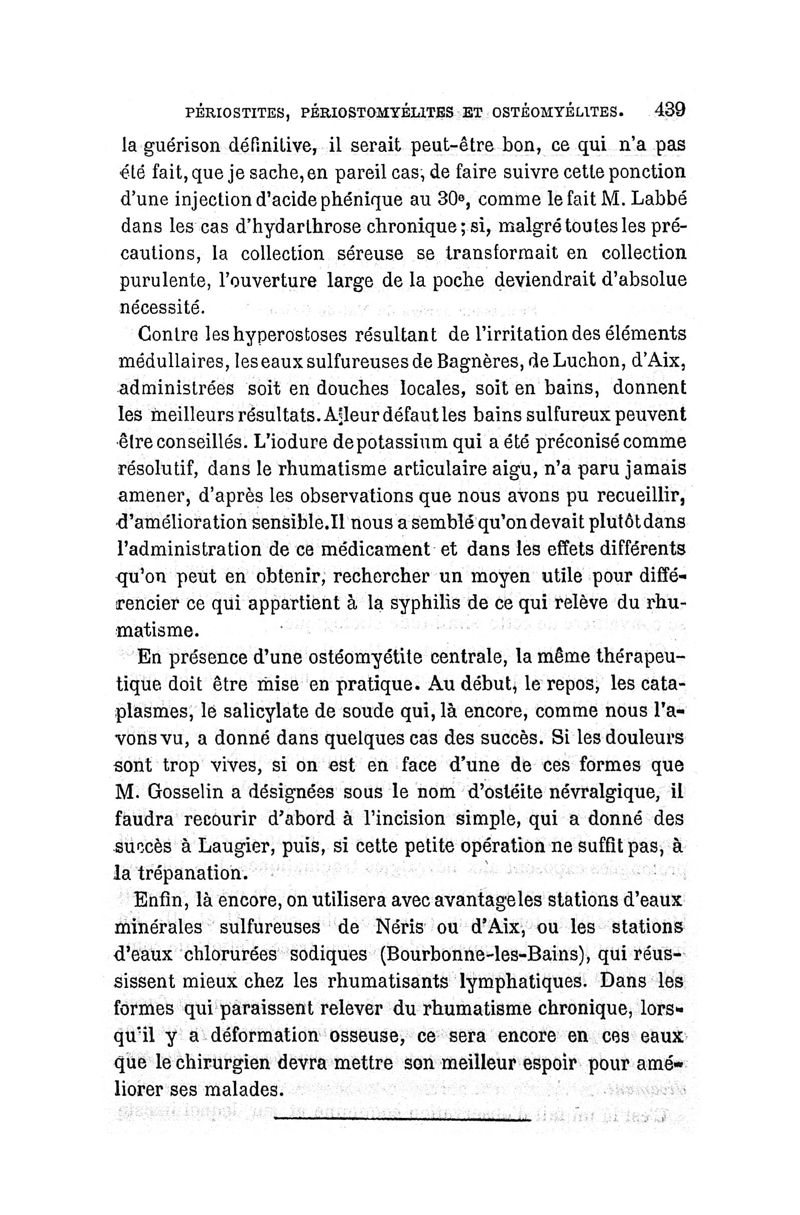 PÉRIOSTITES, PÉRIOSTOMYÉLITES ET OSTÉOMYÉLITES. 439

la guérison définitive, il serait peut-être bon, ce qui n'a pas été fait, que je sache, en pareil cas, de faire suivre cette ponction d'une injection d'acide phénique au 30e, comme le fait M. Labbé dans les cas d'hydarthrose chronique; si, malgré toutes les précautions, la collection séreuse se transformait en collection purulente, l'ouverture large de la poche deviendrait d'absolue nécessité.

Contre les hyperostoses résultant de l'irritation des éléments médullaires, les eaux sulfureuses de Bagnères, de Luchon, d'Aix, administrées soit en douches locales, soit en bains, donnent les meilleurs résultats. A leur défaut les bains sulfureux peuvent être conseillés. L'iodure de potassium qui a été préconisé comme résolutif, dans le rhumatisme articulaire aigu, n'a paru jamais amener, d'après les observations que nous avons pu recueillir, d'amélioration sensible. Il nous a semblé qu'on devait plutôt dans l'administration de ce médicament et dans les effets différents qu'on peut en obtenir, rechercher un moyen utile pour différencier ce qui appartient à la syphilis de ce qui relève du rhumatisme.

En présence d'une ostéomyétite centrale, la même thérapeutique doit être mise en pratique. Au début, le repos, les cataplasmes, le salicylate de soude qui, là encore, comme nous l'avons vu, a donné dans quelques cas des succès. Si les douleurs sont trop vives, si on est en face d'une de ces formes que M. Gosselin a désignées sous le nom d'ostéite névralgique, il faudra recourir d'abord à l'incision simple, qui a donné des succès à Laugier, puis, si cette petite opération ne suffit pas, à la trépanation.

Enfin, là encore, on utilisera avec avantage les stations d'eaux minérales sulfureuses de Néris ou d'Aix, ou les stations d'eaux chlorurées sodiques (Bourbonne-les-Bains), qui réussissent mieux chez les rhumatisants lymphatiques. Dans les formes qui paraissent relever du rhumatisme chronique, lorsqu'il y a déformation osseuse, ce sera encore en ces eaux que le chirurgien devra mettre son meilleur espoir pour améliorer ses malades.